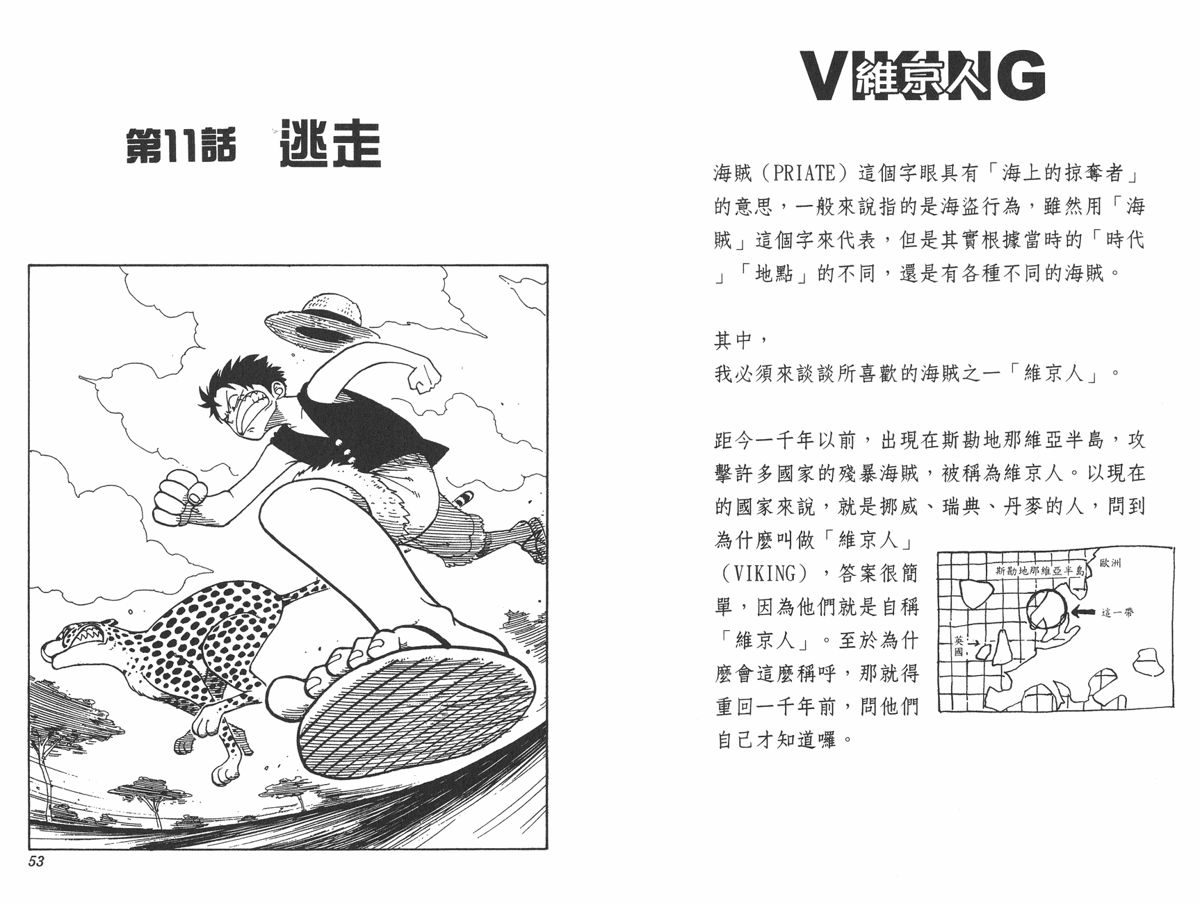 第11話 逃走

53

VIKING
維京人

海賊（PRIATE）這個字眼具有「海上的掠奪者」的意思，一般來說指的是海盜行為，雖然用「海賊」這個字來代表，但是其實根據當時的「時代」「地點」的不同，還是有各種不同的海賊。

其中，
我必須來談談所喜歡的海賊之一「維京人」。

距今一千年以前，出現在斯勘地那維亞半島，攻擊許多國家的殘暴海賊，被稱為維京人。以現在的國家來說，就是挪威、瑞典、丹麥的人，問到為什麼叫做「維京人」（VIKING），答案很簡單，因為他們就是自稱「維京人」。至於為什麼會這麼稱呼，那就得重回一千年前，問他們自己才知道囉。

斯勘地那維亞半島
歐洲
這一帶
英國